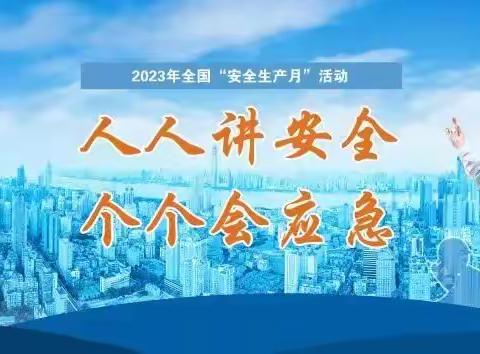 2023年全国“安全生产月”活动

人人讲安全

个个会应急